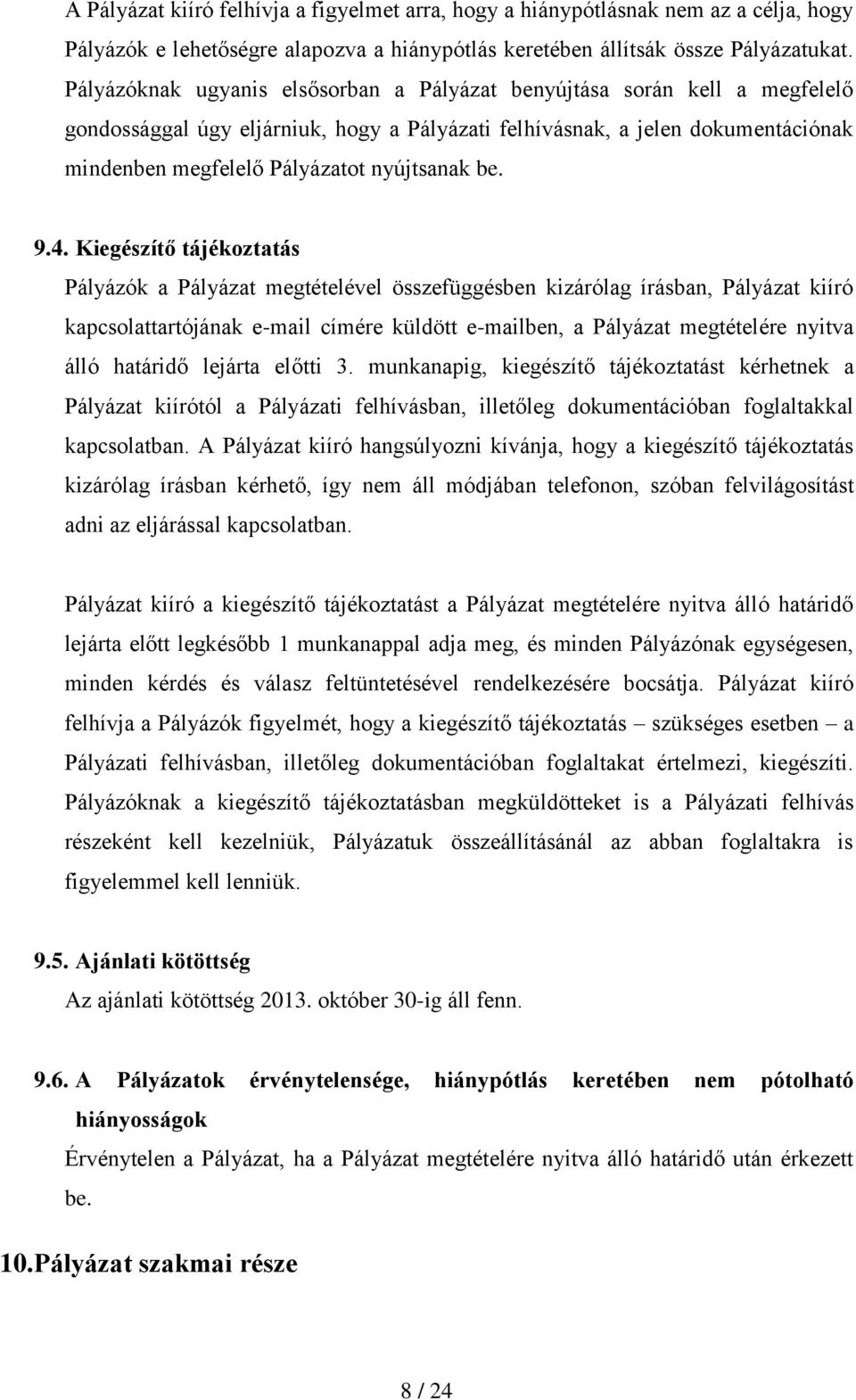 A Pályázat kiíró felhívja a figyelmet arra, hogy a hiánypótlásnak nem az a célja, hogy Pályázók e lehetőségre alapozva a hiánypótlás keretében állítsák össze Pályázatukat. Pályázóknak ugyanis elsősorban a Pályázat benyújtása során kell a megfelelő gondossággal úgy eljárniuk, hogy a Pályázati felhívásnak, a jelen dokumentációnak mindenben megfelelő Pályázatot nyújtsanak be.

9.4. Kiegészítő tájékoztatás
Pályázók a Pályázat megtételével összefüggésben kizárólag írásban, Pályázat kiíró kapcsolattartójának e-mail címére küldött e-mailben, a Pályázat megtételére nyitva álló határidő lejárta előtti 3. munkanapig, kiegészítő tájékoztatást kérhetnek a Pályázat kiírótól a Pályázati felhívásban, illetőleg dokumentációban foglaltakkal kapcsolatban. A Pályázat kiíró hangsúlyozni kívánja, hogy a kiegészítő tájékoztatás kizárólag írásban kérhető, így nem áll módjában telefonon, szóban felvilágosítást adni az eljárással kapcsolatban.

Pályázat kiíró a kiegészítő tájékoztatást a Pályázat megtételére nyitva álló határidő lejárta előtt legkésőbb 1 munkanappal adja meg, és minden Pályázónak egységesen, minden kérdés és válasz feltüntetésével rendelkezésére bocsátja. Pályázat kiíró felhívja a Pályázók figyelmét, hogy a kiegészítő tájékoztatás – szükséges esetben – a Pályázati felhívásban, illetőleg dokumentációban foglaltakat értelmezi, kiegészíti. Pályázóknak a kiegészítő tájékoztatásban megküldötteket is a Pályázati felhívás részeként kell kezelniük, Pályázatuk összeállításánál az abban foglaltakra is figyelemmel kell lenniük.

9.5. Ajánlati kötöttség
Az ajánlati kötöttség 2013. október 30-ig áll fenn.

9.6. A Pályázatok érvénytelensége, hiánypótlás keretében nem pótolható hiányosságok
Érvénytelen a Pályázat, ha a Pályázat megtételére nyitva álló határidő után érkezett be.

10. Pályázat szakmai része

8 / 24